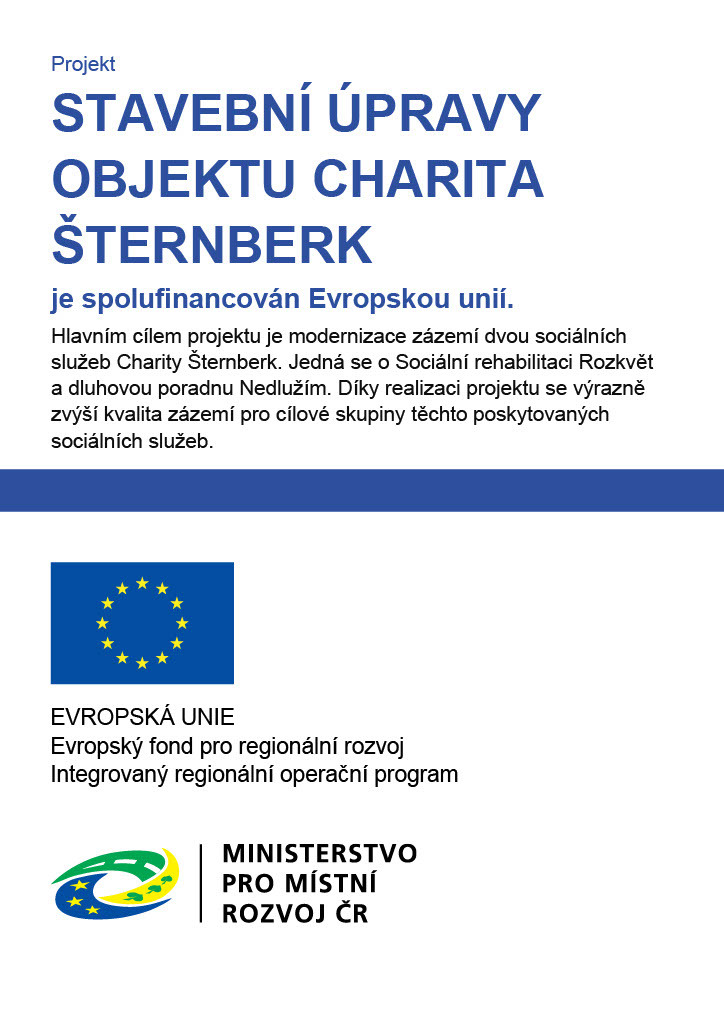 Projekt

STAVEBNÍ ÚPRAVY OBJEKTU CHARITA ŠTERNBERK

je spolufinancován Evropskou unií.

Hlavním cílem projektu je modernizace zázemí dvou sociálních služeb Charity Šternberk. Jedná se o Sociální rehabilitaci Rozkvět a dluhovou poradnu Nedlužím. Díky realizaci projektu se výrazně zvýší kvalita zázemí pro cílové skupiny těchto poskytovaných sociálních služeb.

EVROPSKÁ UNIE
Evropský fond pro regionální rozvoj
Integrovaný regionální operační program

MINISTERSTVO PRO MÍSTNÍ ROZVOJ ČR